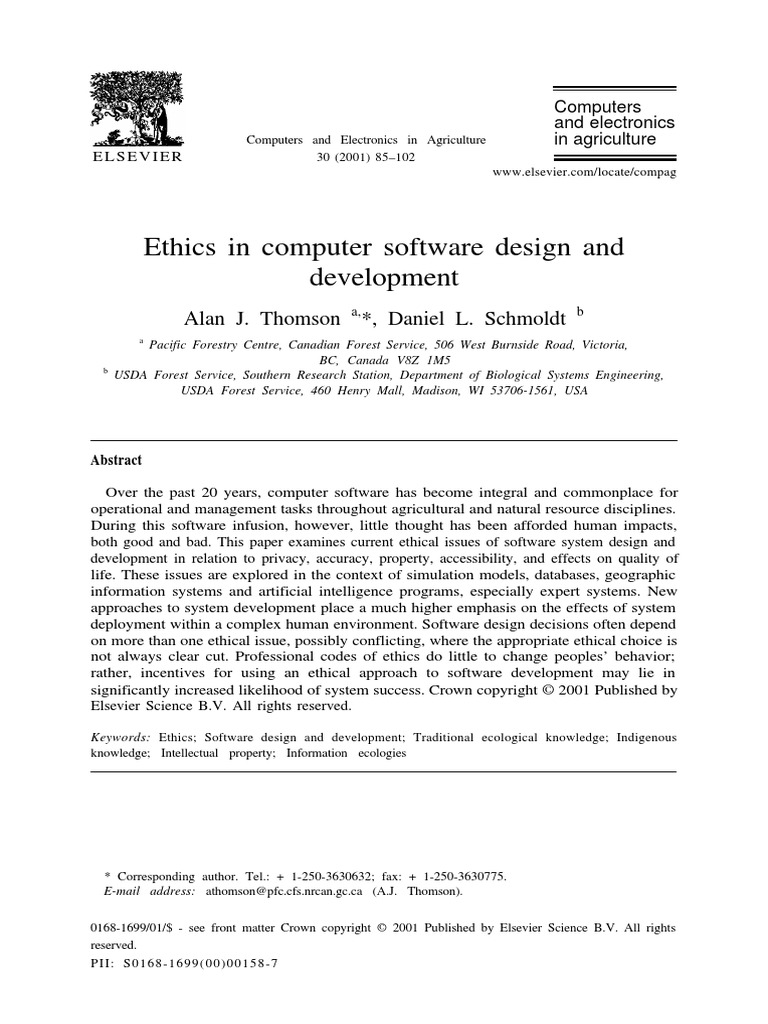 ELSEVIER

Computers and Electronics in Agriculture
30 (2001) 85–102

Computers and electronics in agriculture

www.elsevier.com/locate/compag

Ethics in computer software design and development

Alan J. Thomson $^{a,*}$, Daniel L. Schmoldt $^{b}$

$^{a}$ Pacific Forestry Centre, Canadian Forest Service, 506 West Burnside Road, Victoria, BC, Canada V8Z 1M5
$^{b}$ USDA Forest Service, Southern Research Station, Department of Biological Systems Engineering, USDA Forest Service, 460 Henry Mall, Madison, WI 53706-1561, USA

Abstract

Over the past 20 years, computer software has become integral and commonplace for operational and management tasks throughout agricultural and natural resource disciplines. During this software infusion, however, little thought has been afforded human impacts, both good and bad. This paper examines current ethical issues of software system design and development in relation to privacy, accuracy, property, accessibility, and effects on quality of life. These issues are explored in the context of simulation models, databases, geographic information systems and artificial intelligence programs, especially expert systems. New approaches to system development place a much higher emphasis on the effects of system deployment within a complex human environment. Software design decisions often depend on more than one ethical issue, possibly conflicting, where the appropriate ethical choice is not always clear cut. Professional codes of ethics do little to change peoples' behavior; rather, incentives for using an ethical approach to software development may lie in significantly increased likelihood of system success. Crown copyright © 2001 Published by Elsevier Science B.V. All rights reserved.

Keywords: Ethics; Software design and development; Traditional ecological knowledge; Indigenous knowledge; Intellectual property; Information ecologies

* Corresponding author. Tel.: + 1-250-3630632; fax: + 1-250-3630775.
E-mail address: athomson@pfc.cfs.nrcan.gc.ca (A.J. Thomson).

0168-1699/01/$ - see front matter Crown copyright © 2001 Published by Elsevier Science B.V. All rights reserved.
PII: S0168-1699(00)00158-7